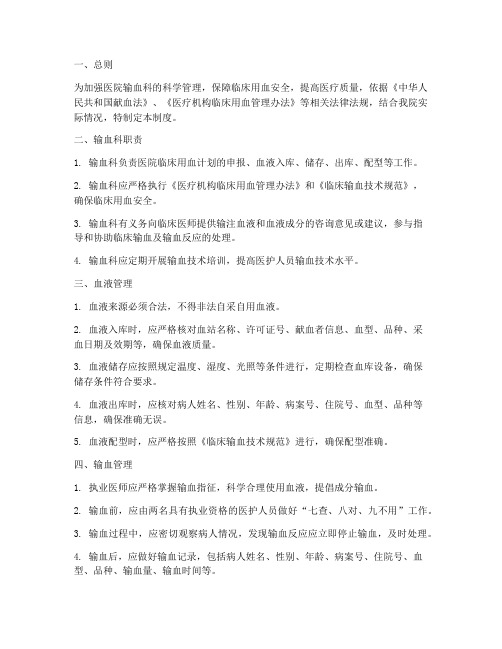 一、总则

为加强医院输血科的科学管理，保障临床用血安全，提高医疗质量，依据《中华人民共和国献血法》、《医疗机构临床用血管理办法》等相关法律法规，结合我院实际情况，特制定本制度。

二、输血科职责

1. 输血科负责医院临床用血计划的申报、血液入库、储存、出库、配型等工作。

2. 输血科应严格执行《医疗机构临床用血管理办法》和《临床输血技术规范》，确保临床用血安全。

3. 输血科有义务向临床医师提供输注血液和血液成分的咨询意见或建议，参与指导和协助临床输血及输血反应的处理。

4. 输血科应定期开展输血技术培训，提高医护人员输血技术水平。

三、血液管理

1. 血液来源必须合法，不得非法自采自用血液。

2. 血液入库时，应严格核对血站名称、许可证号、献血者信息、血型、品种、采血日期及效期等，确保血液质量。

3. 血液储存应按照规定温度、湿度、光照等条件进行，定期检查血库设备，确保储存条件符合要求。

4. 血液出库时，应核对病人姓名、性别、年龄、病案号、住院号、血型、品种等信息，确保准确无误。

5. 血液配型时，应严格按照《临床输血技术规范》进行，确保配型准确。

四、输血管理

1. 执业医师应严格掌握输血指征，科学合理使用血液，提倡成分输血。

2. 输血前，应由两名具有执业资格的医护人员做好“七查、八对、九不用”工作。

3. 输血过程中，应密切观察病人情况，发现输血反应应立即停止输血，及时处理。

4. 输血后，应做好输血记录，包括病人姓名、性别、年龄、病案号、住院号、血型、品种、输血量、输血时间等。